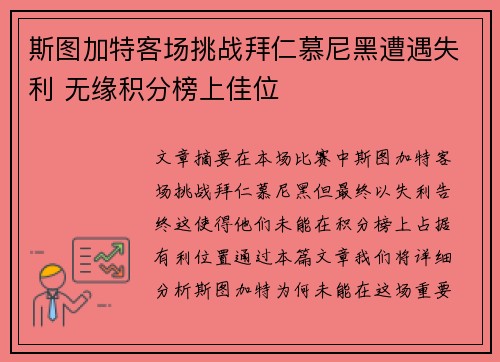 斯图加特客场挑战拜仁慕尼黑遭遇失利 无缘积分榜上佳位

文章摘要在本场比赛中斯图加特客场挑战拜仁慕尼黑但最终以失利告终这使得他们未能在积分榜上占据有利位置通过本篇文章我们将详细分析斯图加特为何未能在这场重要